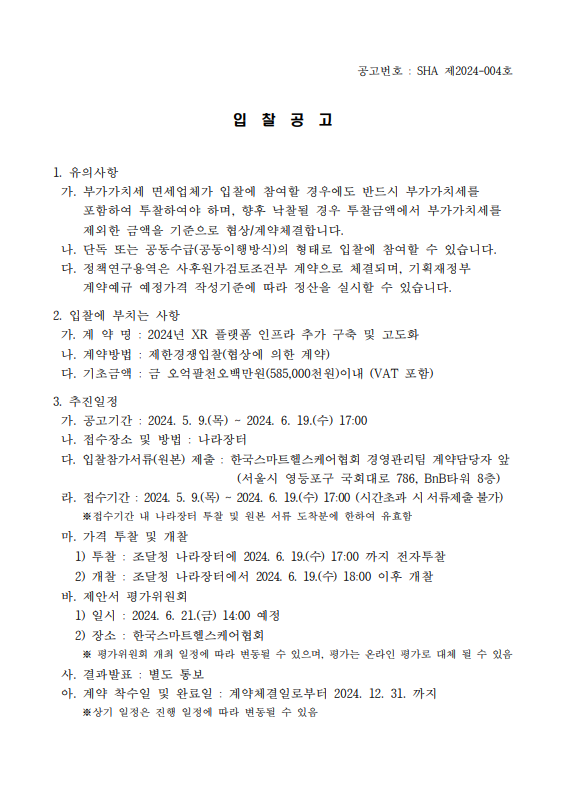 공고번호 : SHA 제2024-004호

입 찰 공 고

1. 유의사항

가. 부가가치세 면세업체가 입찰에 참여할 경우에도 반드시 부가가치세를 포함하여 투찰하여야 하며, 향후 낙찰될 경우 투찰금액에서 부가가치세를 제외한 금액을 기준으로 협상/계약체결합니다.

나. 단독 또는 공동수급(공동이행방식)의 형태로 입찰에 참여할 수 있습니다.

다. 정책연구용역은 사후원가검토조건부 계약으로 체결되며, 기획재정부 계약예규 예정가격 작성기준에 따라 정산을 실시할 수 있습니다.

2. 입찰에 부치는 사항

가. 계 약 명 : 2024년 XR 플랫폼 인프라 추가 구축 및 고도화

나. 계약방법 : 제한경쟁입찰(협상에 의한 계약)

다. 기초금액 : 금 오억팔천오백만원(585,000천원)이내 (VAT 포함)

3. 추진일정

가. 공고기간 : 2024. 5. 9.(목) ~ 2024. 6. 19.(수) 17:00

나. 접수장소 및 방법 : 나라장터

다. 입찰참가서류(원본) 제출 : 한국스마트헬스케어협회 경영관리팀 계약담당자 앞 (서울시 영등포구 국회대로 786, BnB타워 8층)

라. 접수기간 : 2024. 5. 9.(목) ~ 2024. 6. 19.(수) 17:00 (시간초과 시 서류제출 불가)

※접수기간 내 나라장터 투찰 및 원본 서류 도착분에 한하여 유효함

마. 가격 투찰 및 개찰

1) 투찰 : 조달청 나라장터에 2024. 6. 19.(수) 17:00 까지 전자투찰

2) 개찰 : 조달청 나라장터에서 2024. 6. 19.(수) 18:00 이후 개찰

바. 제안서 평가위원회

1) 일시 : 2024. 6. 21.(금) 14:00 예정

2) 장소 : 한국스마트헬스케어협회

※ 평가위원회 개최 일정에 따라 변동될 수 있으며, 평가는 온라인 평가로 대체 될 수 있음

사. 결과발표 : 별도 통보

아. 계약 착수일 및 완료일 : 계약체결일로부터 2024. 12. 31. 까지

※상기 일정은 진행 일정에 따라 변동될 수 있음